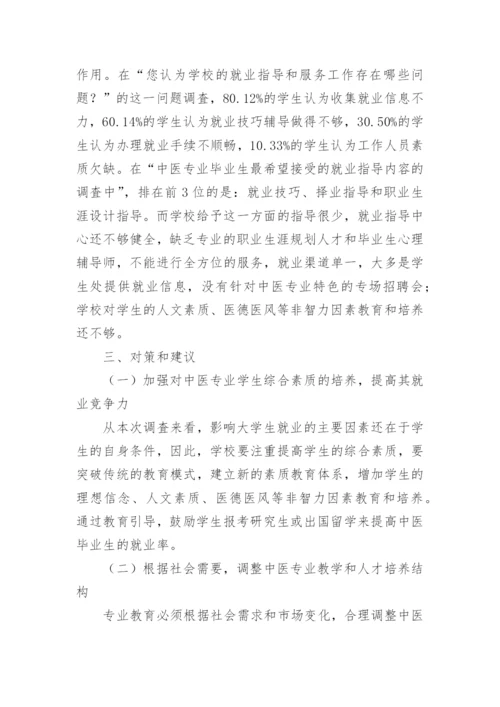 作用。在“您认为学校的就业指导和服务工作存在哪些问题？”的这一问题调查，80.12%的学生认为收集就业信息不力，60.14%的学生认为就业技巧辅导做得不够，30.50%的学生认为办理就业手续不顺畅，10.33%的学生认为工作人员素质欠缺。在“中医专业毕业生最希望接受的就业指导内容的调查中”，排在前3位的是：就业技巧、择业指导和职业生涯设计指导。而学校给予这一方面的指导很少，就业指导中心还不够健全，缺乏专业的职业生涯规划人才和毕业生心理辅导师，不能进行全方位的服务，就业渠道单一，大多是学生处提供就业信息，没有针对中医专业特色的专场招聘会；学校对学生的人文素质、医德医风等非智力因素教育和培养还不够。

三、对策和建议

（一）加强对中医专业学生综合素质的培养，提高其就业竞争力

从本次调查来看，影响大学生就业的主要因素还在于学生的自身条件，因此，学校要注重提高学生的综合素质，要突破传统的教育模式，建立新的素质教育体系，增加学生的理想信念、人文素质、医德医风等非智力因素教育和培养。通过教育引导，鼓励学生报考研究生或出国留学来提高中医毕业生的就业率。

（二）根据社会需要，调整中医专业教学和人才培养结构

专业教育必须根据社会需求和市场变化，合理调整中医